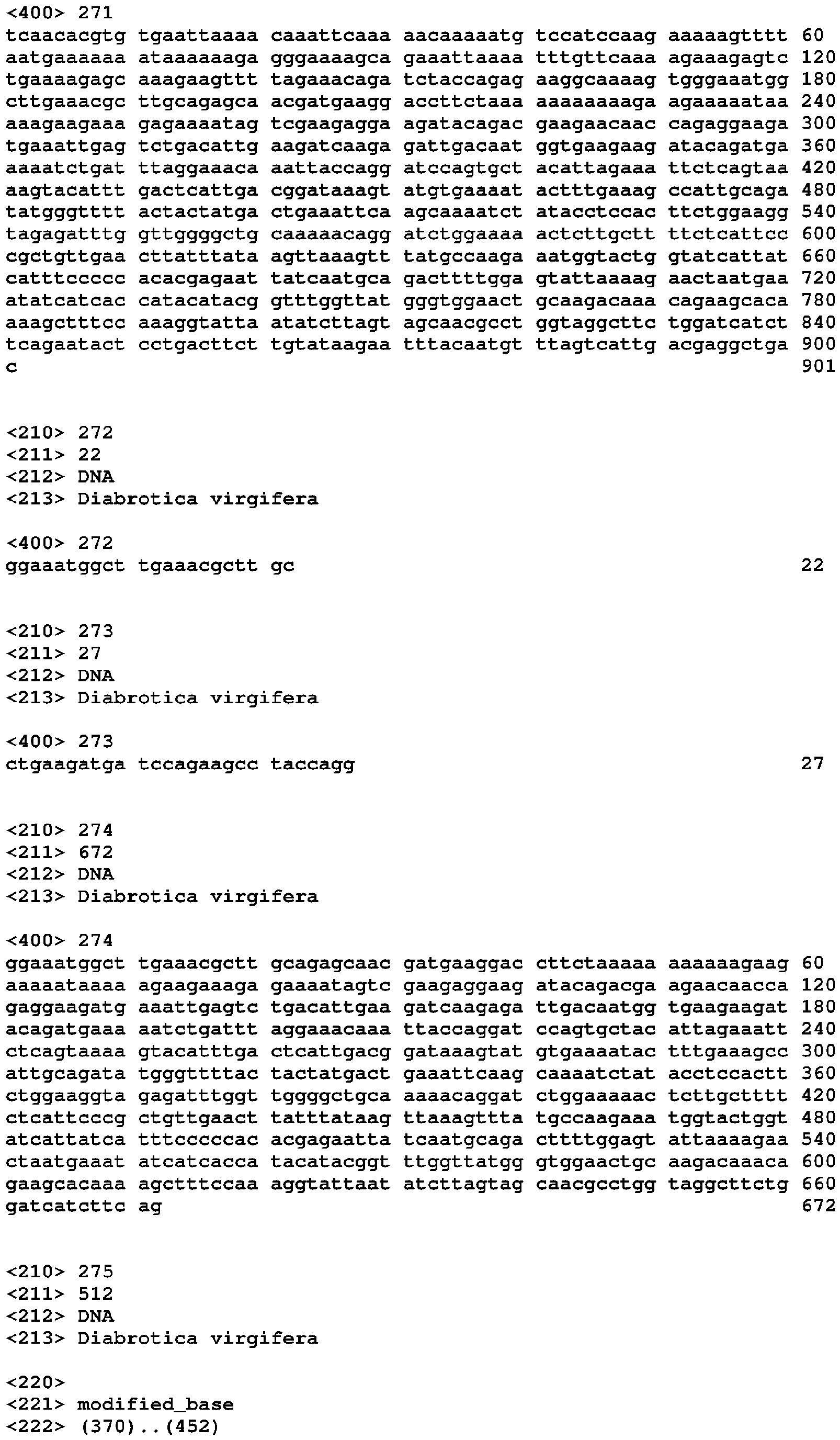 <400> 271
tcaacacgtg tgaattaaaa caaattcaaa aacaaaaatg tccatccaag aaaaagtttt 60
aatgaaaaaa ataaaaaaga gggaaaagca gaaattaaaa tttgttcaaa agaaagagtc 120
tgaaaagagc aaagaagttt tagaaacaga tctaccagag aaggcaaaag tgggaaatgg 180
cttgaaacgc ttgcagagca acgatgaagg accttctaaa aaaaaaaaga agaaaaataa 240
aaagaagaaa gagaaaatag tcgaagagga agatacagac gaagaacaac cagaggaaga 300
tgaaattgag tctgacattg aagatcaaga gattgacaat ggtgaagaag atacagatga 360
aaaatctgat ttaggaaaca aattaccagg atccagtgct acattagaaa ttctcagtaa 420
aagtacattt gactcattga cggataaagt atgtgaaaat actttgaaag ccattgcaga 480
tatgggtttt actactatga ctgaaattca agcaaaatct atacctccac ttctggaagg 540
tagagatttg gttggggctg caaaaacagg atctggaaaa actcttgctt ttctcattcc 600
cgctgttgaa cttatttata agttaaagtt tatgccaaga aatggtactg gtatcattat 660
catttccccc acacgagaat tatcaatgca gacttttgga gtattaaaag aactaatgaa 720
atatcatcac catacatacg gtttggttat gggtggaact gcaagacaaa cagaagcaca 780
aaagctttcc aaaggtatta atatcttagt agcaacgcct ggtaggcttc tggatcatct 840
tcagaatact cctgacttct tgtataagaa tttacaatgt ttagtcattg acgaggctga 900
c 901

<210> 272
<211> 22
<212> DNA
<213> Diabrotica virgifera

<400> 272
ggaaatggct tgaaacgctt gc 22

<210> 273
<211> 27
<212> DNA
<213> Diabrotica virgifera

<400> 273
ctgaagatga tccagaagcc taccagg 27

<210> 274
<211> 672
<212> DNA
<213> Diabrotica virgifera

<400> 274
ggaaatggct tgaaacgctt gcagagcaac gatgaaggac cttctaaaaa aaaaaagaag 60
aaaaataaaa agaagaaaga gaaaatagtc gaagaggaag atacagacga agaacaacca 120
gaggaagatg aaattgagtc tgacattgaa gatcaagaga ttgacaatgg tgaagaagat 180
acagatgaaa aatctgattt aggaaacaaa ttaccaggat ccagtgctac attagaaatt 240
ctcagtaaaa gtacatttga ctcattgacg gataaagtat gtgaaaatac tttgaaagcc 300
attgcagata tgggttttac tactatgact gaaattcaag caaaatctat acctccactt 360
ctggaaggta gagatttggt tggggctgca aaaacaggat ctggaaaaac tcttgctttt 420
ctcattcccg ctgttgaact tatttataag ttaaagttta tgccaagaaa tggtactggt 480
atcattatca tttcccccac acgagaatta tcaatgcaga cttttggagt attaaaagaa 540
ctaatgaaat atcatcacca tacatacggt ttggttatgg gtggaactgc aagacaaaca 600
gaagcacaaa agctttccaa aggtattaat atcttagtag caacgcctgg taggcttctg 660
gatcatcttc ag 672

<210> 275
<211> 512
<212> DNA
<213> Diabrotica virgifera

<220>
<221> modified_base
<222> (370)..(452)